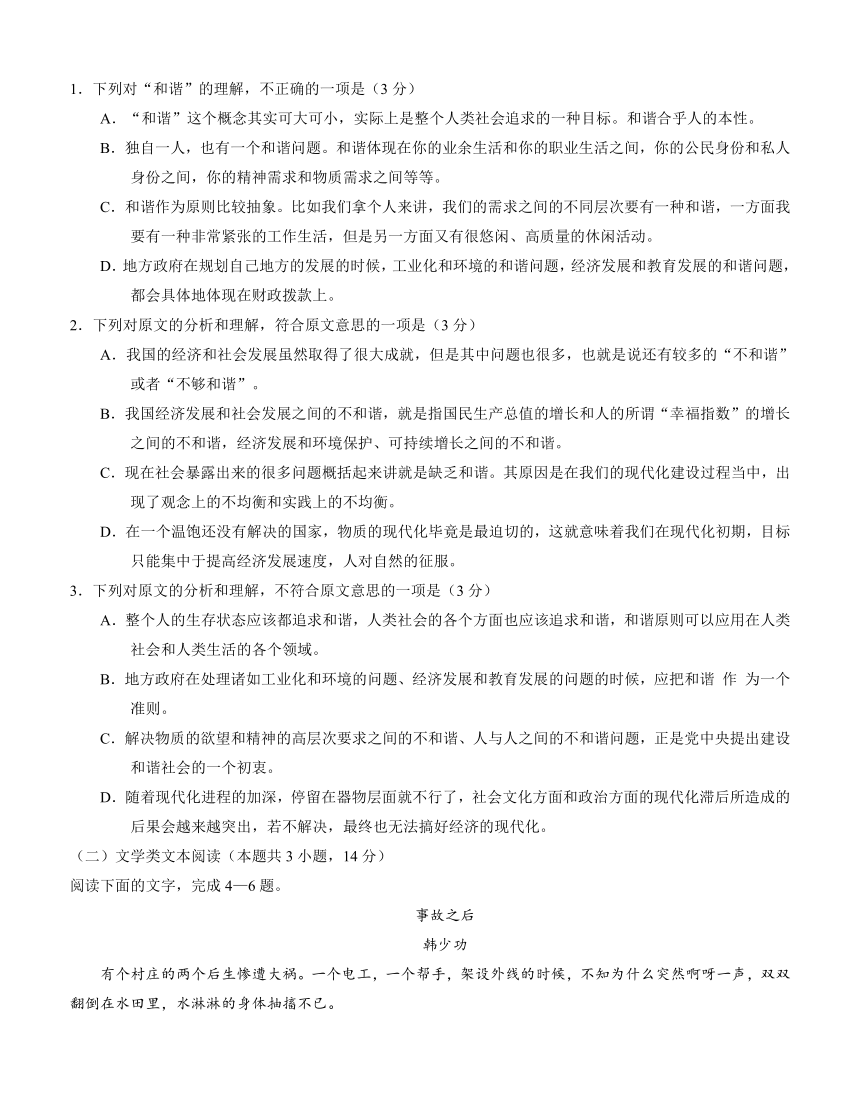 1．下列对“和谐”的理解，不正确的一项是（3 分）

A．“和谐”这个概念其实可大可小，实际上是整个人类社会追求的一种目标。和谐合乎人的本性。

B．独自一人，也有一个和谐问题。和谐体现在你的业余生活和你的职业生活之间，你的公民身份和私人身份之间，你的精神需求和物质需求之间等等。

C．和谐作为原则比较抽象。比如我们拿个人来讲，我们的需求之间的不同层次要有一种和谐，一方面我要有一种非常紧张的工作生活，但是另一方面又有很悠闲、高质量的休闲活动。

D．地方政府在规划自己地方的发展的时候，工业化和环境的和谐问题，经济发展和教育发展的和谐问题，都会具体地体现在财政拨款上。

2．下列对原文的分析和理解，符合原文意思的一项是（3 分）

A．我国的经济和社会发展虽然取得了很大成就，但是其中问题也很多，也就是说还有较多的“不和谐”或者“不够和谐”。

B．我国经济发展和社会发展之间的不和谐，就是指国民生产总值的增长和人的所谓“幸福指数”的增长之间的不和谐，经济发展和环境保护、可持续增长之间的不和谐。

C．现在社会暴露出来的很多问题概括起来讲就是缺乏和谐。其原因是在我们的现代化建设过程当中，出现了观念上的不均衡和实践上的不均衡。

D．在一个温饱还没有解决的国家，物质的现代化毕竟是最迫切的，这就意味着我们在现代化初期，目标只能集中于提高经济发展速度，人对自然的征服。

3．下列对原文的分析和理解，不符合原文意思的一项是（3 分）

A．整个人的生存状态应该都追求和谐，人类社会的各个方面也应该追求和谐，和谐原则可以应用在人类社会和人类生活的各个领域。

B．地方政府在处理诸如工业化和环境的问题、经济发展和教育发展的问题的时候，应把和谐 作 为一个准则。

C．解决物质的欲望和精神的高层次要求之间的不和谐、人与人之间的不和谐问题，正是党中央提出建设和谐社会的一个初衷。

D．随着现代化进程的加深，停留在器物层面就不行了，社会文化方面和政治方面的现代化滞后所造成的后果会越来越突出，若不解决，最终也无法搞好经济的现代化。

（二）文学类文本阅读（本题共 3 小题，14 分）

阅读下面的文字，完成 4—6 题。

事故之后

韩少功

有个村庄的两个后生惨遭大祸。一个电工，一个帮手，架设外线的时候，不知为什么突然啊呀一声，双双翻倒在水田里，水淋淋的身体抽搐不已。